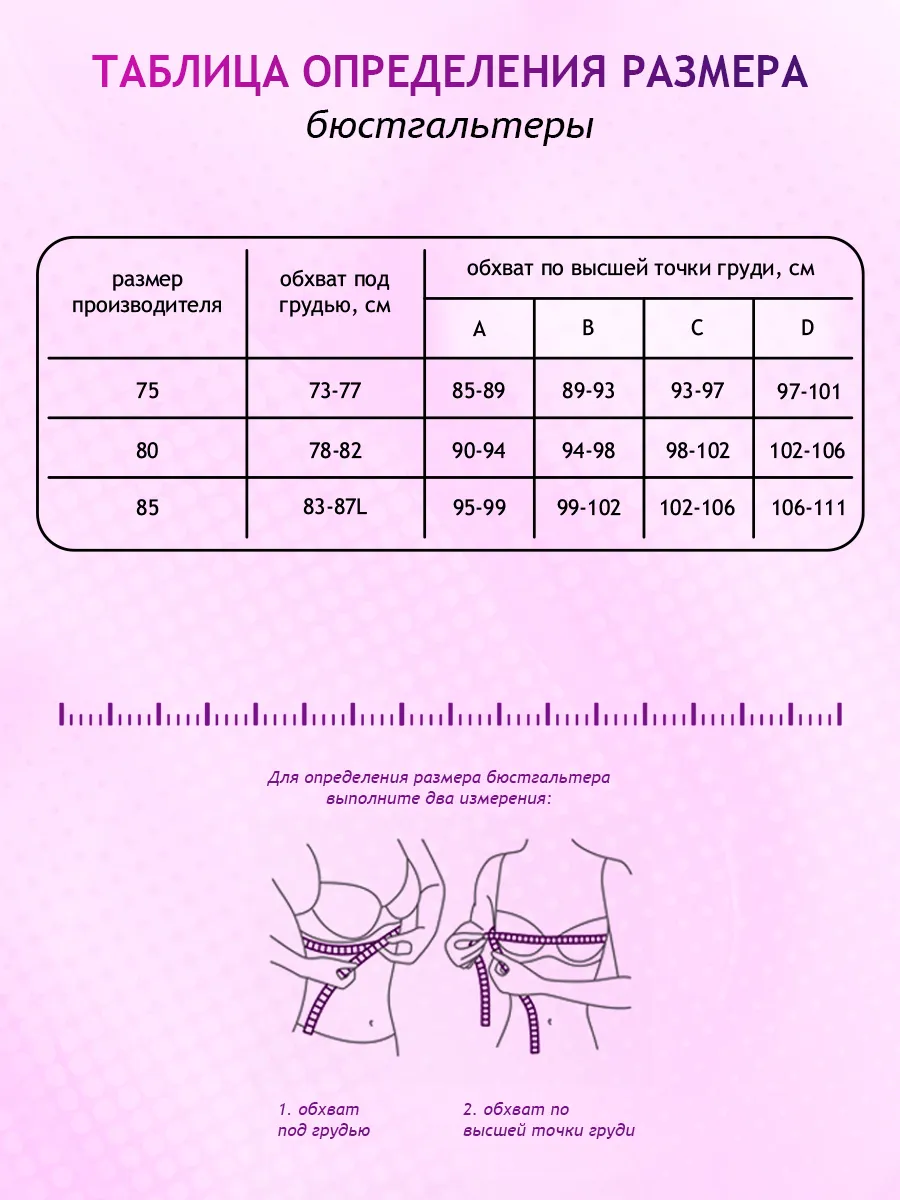 ТАБЛИЦА ОПРЕДЕЛЕНИЯ РАЗМЕРА
бюстгальтеры

| размер производителя | обхват под грудью, см | обхват по высшей точки груди, см | | | |
|---|---|---|---|---|---|
| | | A | B | C | D |
| 75 | 73-77 | 85-89 | 89-93 | 93-97 | 97-101 |
| 80 | 78-82 | 90-94 | 94-98 | 98-102 | 102-106 |
| 85 | 83-87L | 95-99 | 99-102 | 102-106 | 106-111 |

Для определения размера бюстгальтера выполните два измерения:

1. обхват под грудью

2. обхват по высшей точки груди